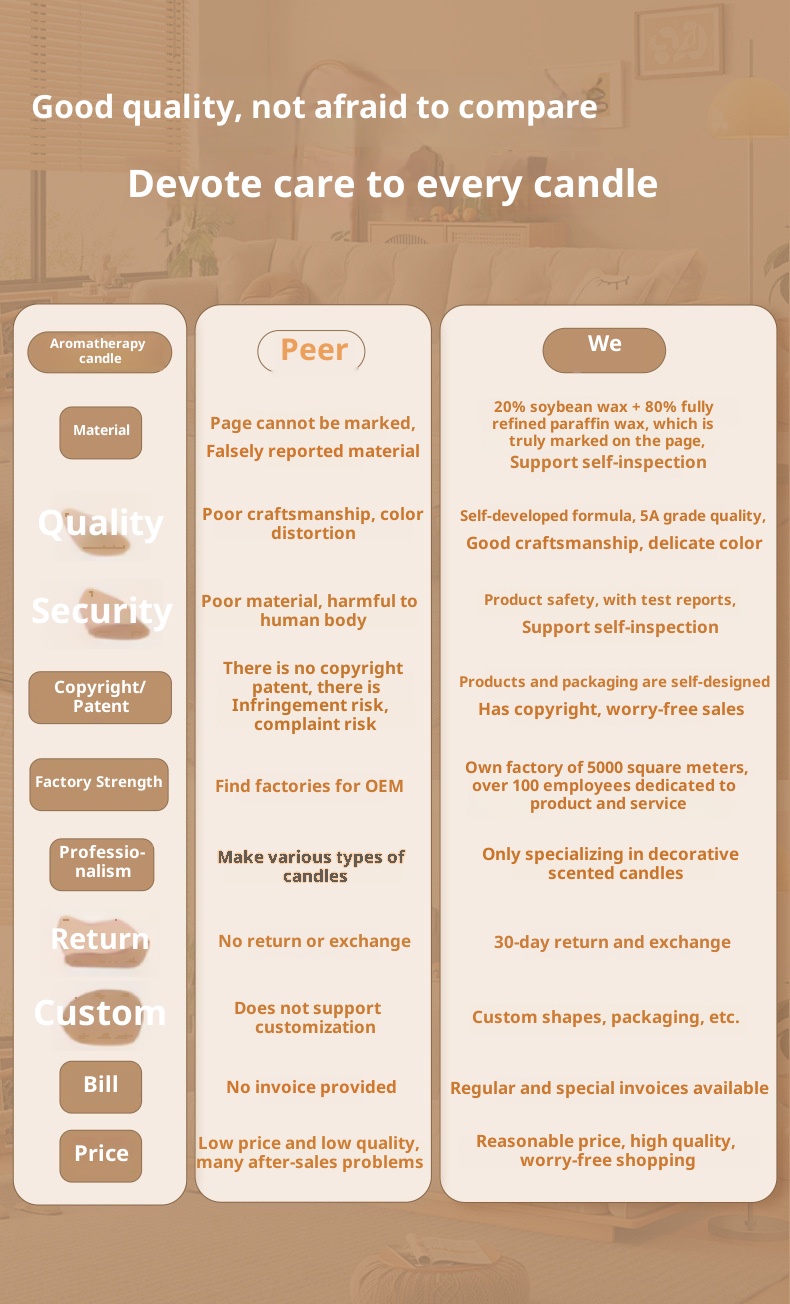 Good quality, not afraid to compare

Devote care to every candle

| Aromatherapy candle | Peer | We |
|---|---|---|
| Material | Page cannot be marked, Falsely reported material | 20% soybean wax + 80% fully refined paraffin wax, which is truly marked on the page, Support self-inspection |
| Quality | Poor craftsmanship, color distortion | Self-developed formula, 5A grade quality, Good craftsmanship, delicate color |
| Security | Poor material, harmful to human body | Product safety, with test reports, Support self-inspection |
| Copyright/ Patent | There is no copyright patent, there is Infringement risk, complaint risk | Products and packaging are self-designed Has copyright, worry-free sales |
| Factory Strength | Find factories for OEM | Own factory of 5000 square meters, over 100 employees dedicated to product and service |
| Professionalism | Make various types of candles | Only specializing in decorative scented candles |
| Return | No return or exchange | 30-day return and exchange |
| Custom | Does not support customization | Custom shapes, packaging, etc. |
| Bill | No invoice provided | Regular and special invoices available |
| Price | Low price and low quality, many after-sales problems | Reasonable price, high quality, worry-free shopping |